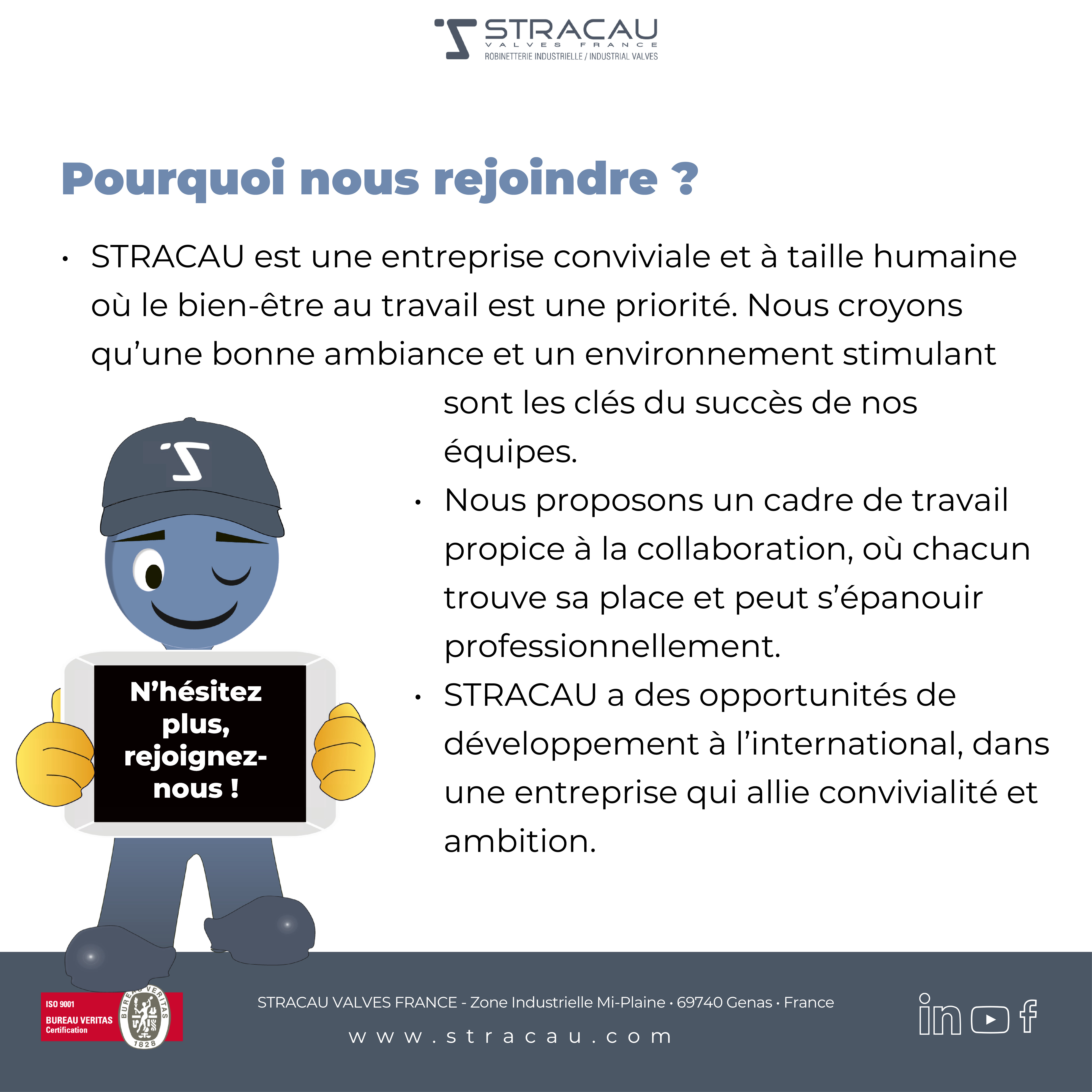 STRACAU
VALVES FRANCE
ROBINETTERIE INDUSTRIELLE / INDUSTRIAL VALVES

Pourquoi nous rejoindre ?

• STRACAU est une entreprise conviviale et à taille humaine où le bien-être au travail est une priorité. Nous croyons qu'une bonne ambiance et un environnement stimulant sont les clés du succès de nos équipes.

• Nous proposons un cadre de travail propice à la collaboration, où chacun trouve sa place et peut s'épanouir professionnellement.

• STRACAU a des opportunités de développement à l'international, dans une entreprise qui allie convivialité et ambition.

N'hésitez plus, rejoignez-nous !

ISO 9001
BUREAU VERITAS
Certification
BUREAU VERITAS
1828

STRACAU VALVES FRANCE - Zone Industrielle Mi-Plaine • 69740 Genas • France
www.stracau.com